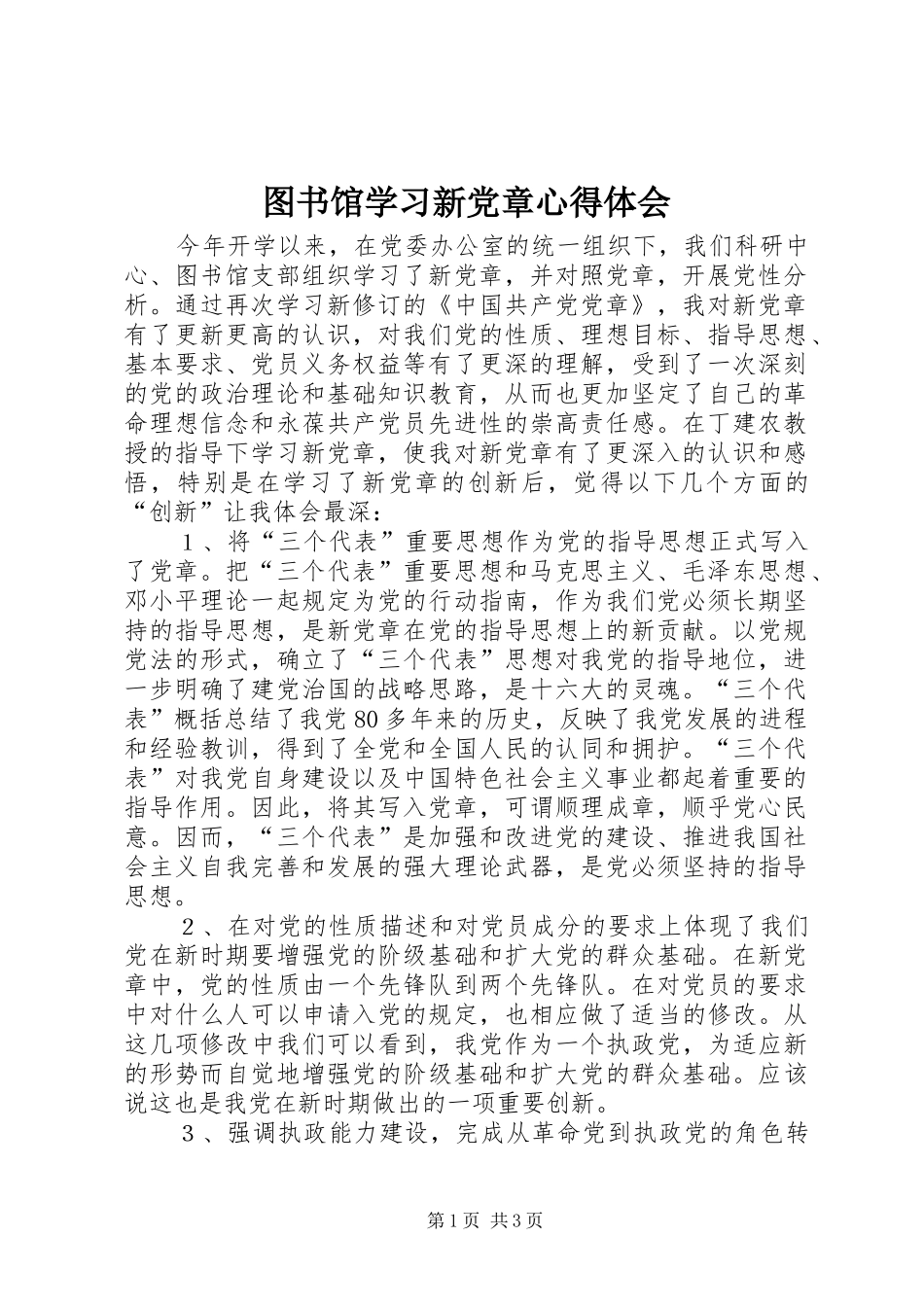 图书馆学习新党章心得体会

今年开学以来，在党委办公室的统一组织下，我们科研中心、图书馆支部组织学习了新党章，并对照党章，开展党性分析。通过再次学习新修订的《中国共产党党章》，我对新党章有了更新更高的认识，对我们党的性质、理想目标、指导思想、基本要求、党员义务权益等有了更深的理解，受到了一次深刻的党的政治理论和基础知识教育，从而也更加坚定了自己的革命理想信念和永葆共产党员先进性的崇高责任感。在丁建农教授的指导下学习新党章，使我对新党章有了更深入的认识和感悟，特别是在学习了新党章的创新后，觉得以下几个方面的“创新”让我体会最深：

１、将“三个代表”重要思想作为党的指导思想正式写入了党章。把“三个代表”重要思想和马克思主义、毛泽东思想、邓小平理论一起规定为党的行动指南，作为我们党必须长期坚持的指导思想，是新党章在党的指导思想上的新贡献。以党规党法的形式，确立了“三个代表”思想对我党的指导地位，进一步明确了建党治国的战略思路，是十六大的灵魂。“三个代表”概括总结了我党80多年来的历史，反映了我党发展的进程和经验教训，得到了全党和全国人民的认同和拥护。“三个代表”对我党自身建设以及中国特色社会主义事业都起着重要的指导作用。因此，将其写入党章，可谓顺理成章，顺乎党心民意。因而，“三个代表”是加强和改进党的建设、推进我国社会主义自我完善和发展的强大理论武器，是党必须坚持的指导思想。

２、在对党的性质描述和对党员成分的要求上体现了我们党在新时期要增强党的阶级基础和扩大党的群众基础。在新党章中，党的性质由一个先锋队到两个先锋队。在对党员的要求中对什么人可以申请入党的规定，也相应做了适当的修改。从这几项修改中我们可以看到，我党作为一个执政党，为适应新的形势而自觉地增强党的阶级基础和扩大党的群众基础。应该说这也是我党在新时期做出的一项重要创新。

３、强调执政能力建设，完成从革命党到执政党的角色转

第1页 共3页